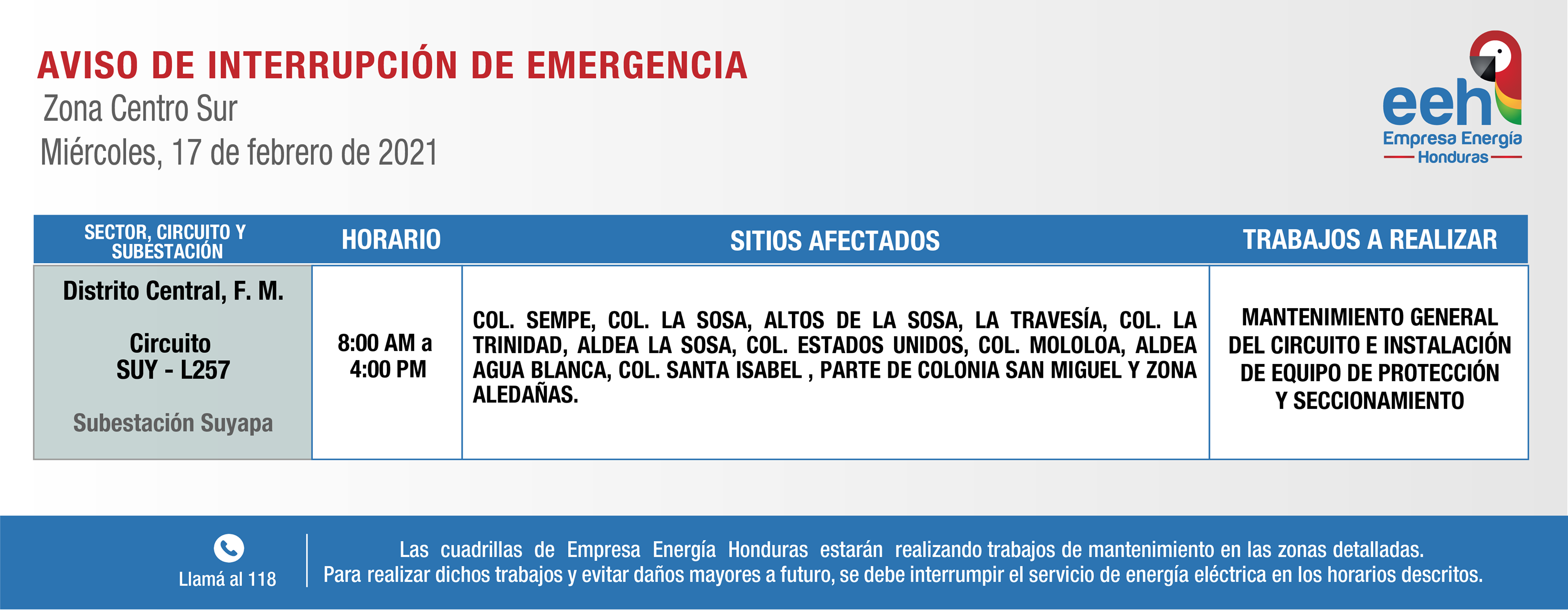 AVISO DE INTERRUPCIÓN DE EMERGENCIA
Zona Centro Sur
Miércoles, 17 de febrero de 2021

eeh
Empresa Energía
Honduras

| SECTOR, CIRCUITO Y SUBESTACIÓN | HORARIO | SITIOS AFECTADOS | TRABAJOS A REALIZAR |
|---|---|---|---|
| Distrito Central, F. M. Circuito SUY - L257 Subestación Suyapa | 8:00 AM a 4:00 PM | COL. SEMPE, COL. LA SOSA, ALTOS DE LA SOSA, LA TRAVESÍA, COL. LA TRINIDAD, ALDEA LA SOSA, COL. ESTADOS UNIDOS, COL. MOLOLOA, ALDEA AGUA BLANCA, COL. SANTA ISABEL , PARTE DE COLONIA SAN MIGUEL Y ZONA ALEDAÑAS. | MANTENIMIENTO GENERAL DEL CIRCUITO E INSTALACIÓN DE EQUIPO DE PROTECCIÓN Y SECCIONAMIENTO |

Llamá al 118

Las cuadrillas de Empresa Energía Honduras estarán realizando trabajos de mantenimiento en las zonas detalladas. Para realizar dichos trabajos y evitar daños mayores a futuro, se debe interrumpir el servicio de energía eléctrica en los horarios descritos.